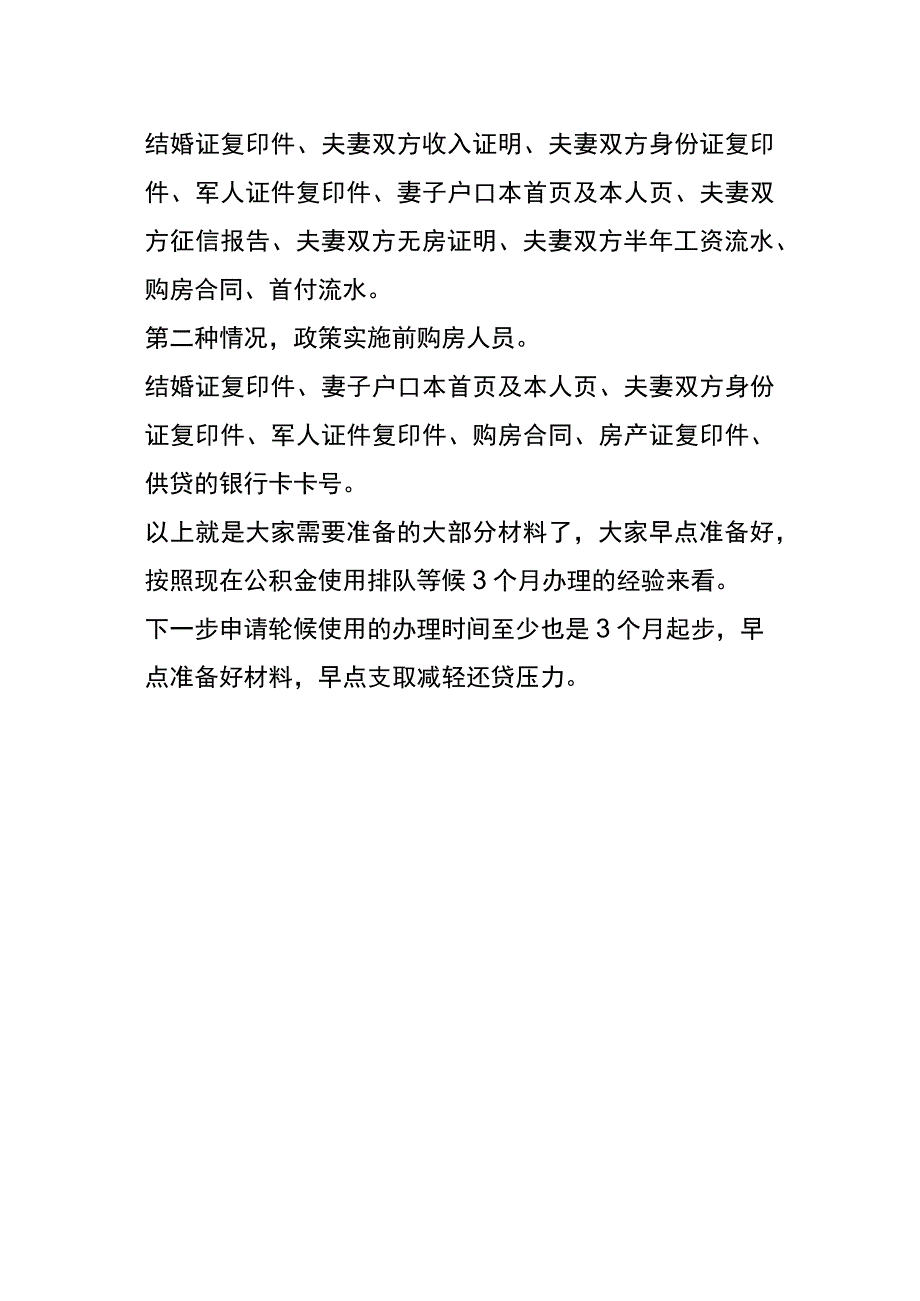 结婚证复印件、夫妻双方收入证明、夫妻双方身份证复印件、军人证件复印件、妻子户口本首页及本人页、夫妻双方征信报告、夫妻双方无房证明、夫妻双方半年工资流水、购房合同、首付流水。

第二种情况，政策实施前购房人员。

结婚证复印件、妻子户口本首页及本人页、夫妻双方身份证复印件、军人证件复印件、购房合同、房产证复印件、供贷的银行卡卡号。

以上就是大家需要准备的大部分材料了，大家早点准备好，按照现在公积金使用排队等候3个月办理的经验来看。

下一步申请轮候使用的办理时间至少也是3个月起步，早点准备好材料，早点支取减轻还贷压力。